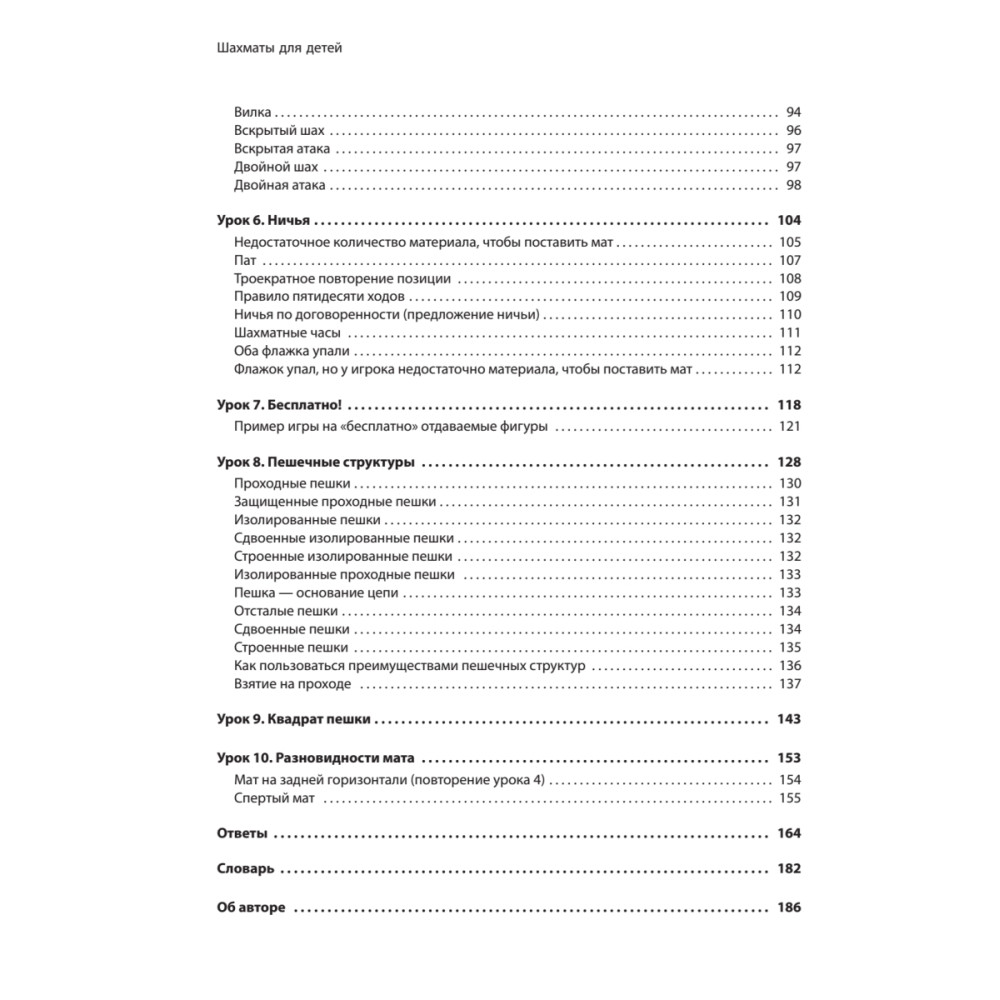 Шахматы для детей

Вилка . . . 94
Вскрытый шах . . . 96
Вскрытая атака . . . 97
Двойной шах . . . 97
Двойная атака . . . 98

Урок 6. Ничья . . . 104
Недостаточное количество материала, чтобы поставить мат . . . 105
Пат . . . 107
Троекратное повторение позиции . . . 108
Правило пятидесяти ходов . . . 109
Ничья по договоренности (предложение ничьи) . . . 110
Шахматные часы . . . 111
Оба флажка упали . . . 112
Флажок упал, но у игрока недостаточно материала, чтобы поставить мат . . . 112

Урок 7. Бесплатно! . . . 118
Пример игры на «бесплатно» отдаваемые фигуры . . . 121

Урок 8. Пешечные структуры . . . 128
Проходные пешки . . . 130
Защищенные проходные пешки . . . 131
Изолированные пешки . . . 132
Сдвоенные изолированные пешки . . . 132
Строенные изолированные пешки . . . 132
Изолированные проходные пешки . . . 133
Пешка — основание цепи . . . 133
Отсталые пешки . . . 134
Сдвоенные пешки . . . 134
Строенные пешки . . . 135
Как пользоваться преимуществами пешечных структур . . . 136
Взятие на проходе . . . 137

Урок 9. Квадрат пешки . . . 143

Урок 10. Разновидности мата . . . 153
Мат на задней горизонтали (повторение урока 4) . . . 154
Спертый мат . . . 155

Ответы . . . 164

Словарь . . . 182

Об авторе . . . 186